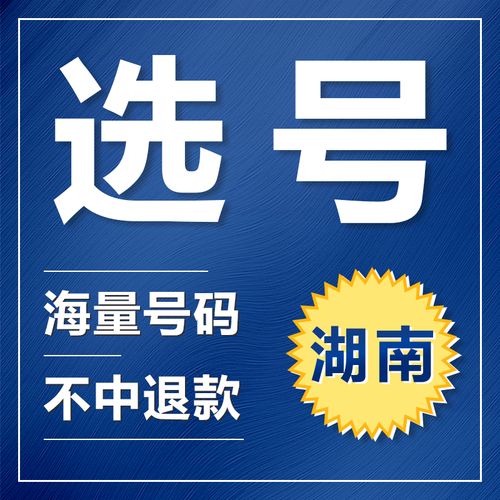 选号

海量号码

不中退款

湖南